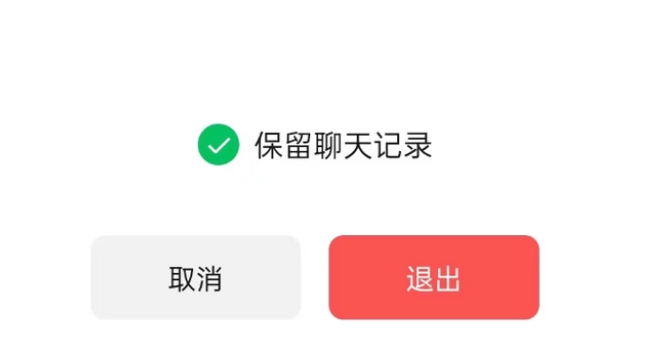 保留聊天记录

取消

退出